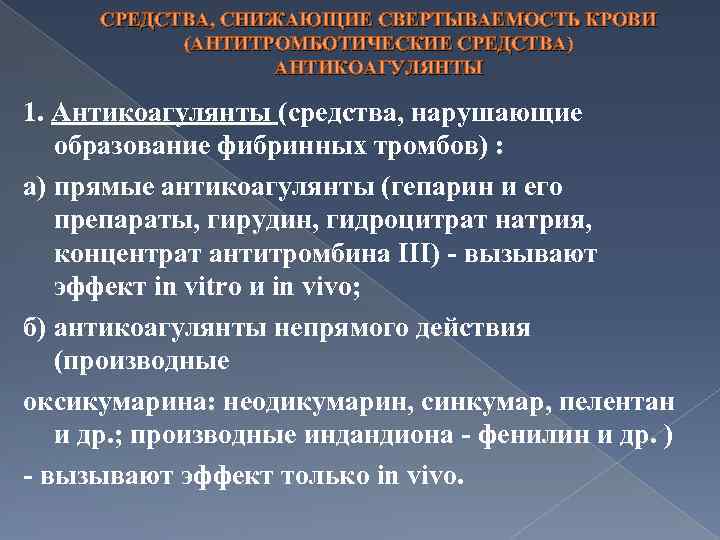 СРЕДСТВА, СНИЖАЮЩИЕ СВЕРТЫВАЕМОСТЬ КРОВИ
(АНТИТРОМБОТИЧЕСКИЕ СРЕДСТВА)
АНТИКОАГУЛЯНТЫ

1. Антикоагулянты (средства, нарушающие образование фибринных тромбов) :

а) прямые антикоагулянты (гепарин и его препараты, гирудин, гидроцитрат натрия, концентрат антитромбина III) - вызывают эффект in vitro и in vivo;

б) антикоагулянты непрямого действия (производные

оксикумарина: неодикумарин, синкумар, пелентан и др.; производные индандиона - фенилин и др. )

- вызывают эффект только in vivo.